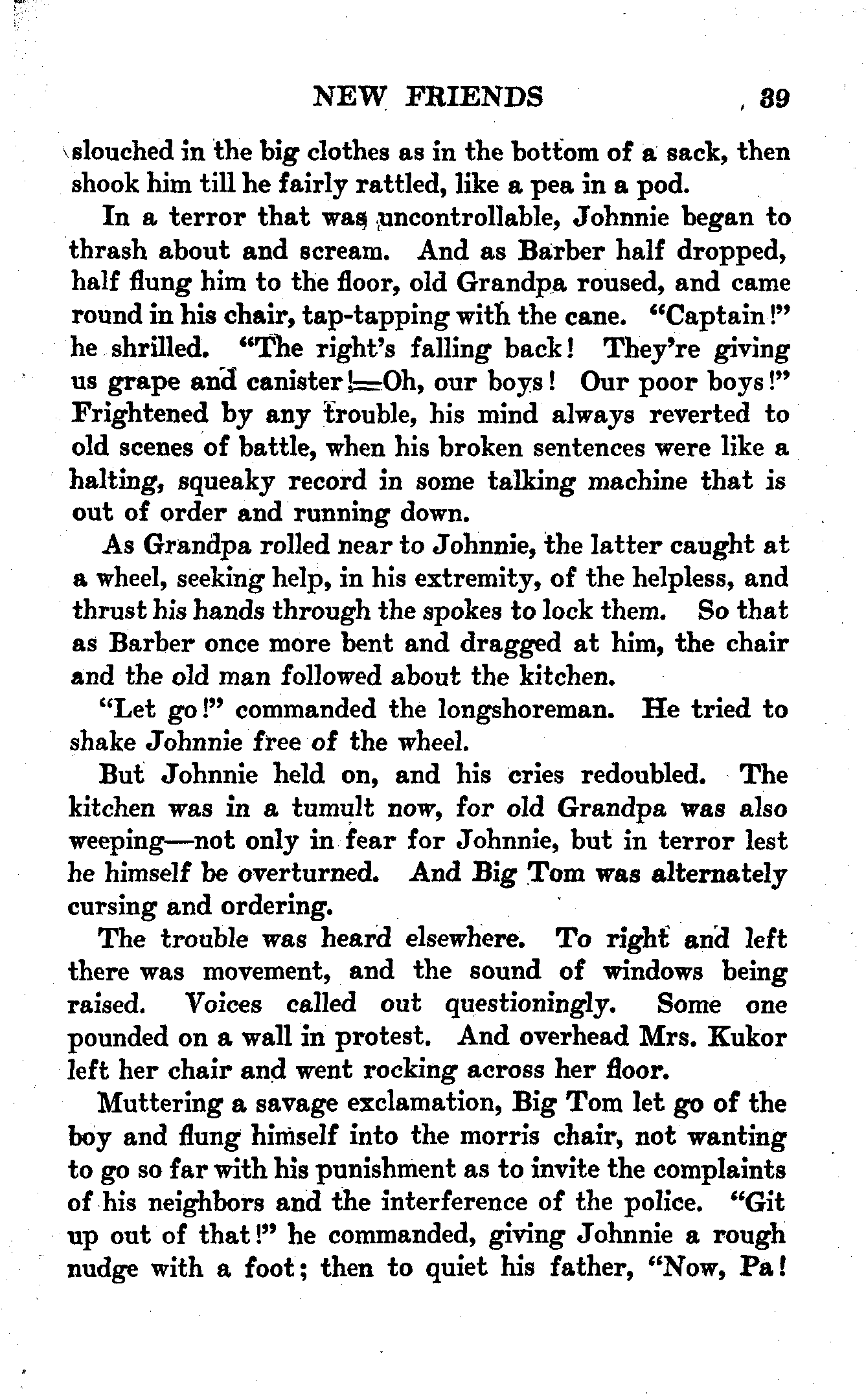 NEW FRIENDS 39

slouched in the big clothes as in the bottom of a sack, then shook him till he fairly rattled, like a pea in a pod.

In a terror that was uncontrollable, Johnnie began to thrash about and scream. And as Barber half dropped, half flung him to the floor, old Grandpa roused, and came round in his chair, tap-tapping with the cane. "Captain!" he shrilled. "The right's falling back! They're giving us grape and canister!—Oh, our boys! Our poor boys!" Frightened by any trouble, his mind always reverted to old scenes of battle, when his broken sentences were like a halting, squeaky record in some talking machine that is out of order and running down.

As Grandpa rolled near to Johnnie, the latter caught at a wheel, seeking help, in his extremity, of the helpless, and thrust his hands through the spokes to lock them. So that as Barber once more bent and dragged at him, the chair and the old man followed about the kitchen.

"Let go!" commanded the longshoreman. He tried to shake Johnnie free of the wheel.

But Johnnie held on, and his cries redoubled. The kitchen was in a tumult now, for old Grandpa was also weeping—not only in fear for Johnnie, but in terror lest he himself be overturned. And Big Tom was alternately cursing and ordering.

The trouble was heard elsewhere. To right and left there was movement, and the sound of windows being raised. Voices called out questioningly. Some one pounded on a wall in protest. And overhead Mrs. Kukor left her chair and went rocking across her floor.

Muttering a savage exclamation, Big Tom let go of the boy and flung himself into the morris chair, not wanting to go so far with his punishment as to invite the complaints of his neighbors and the interference of the police. "Git up out of that!" he commanded, giving Johnnie a rough nudge with a foot; then to quiet his father, "Now, Pa!